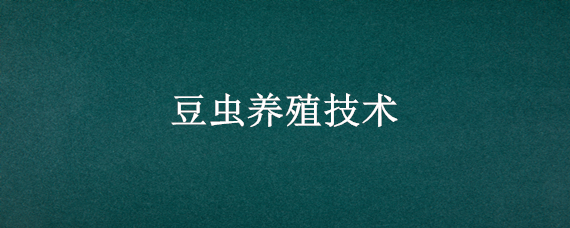 豆虫养殖技术